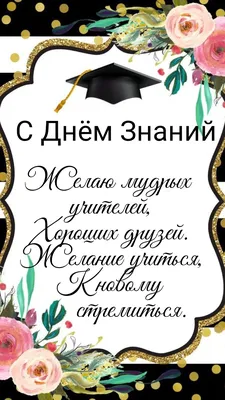 С Днём Знаний

Желаю мудрых учителей,
Хороших друзей.
Желание учиться,
К новому стремиться.